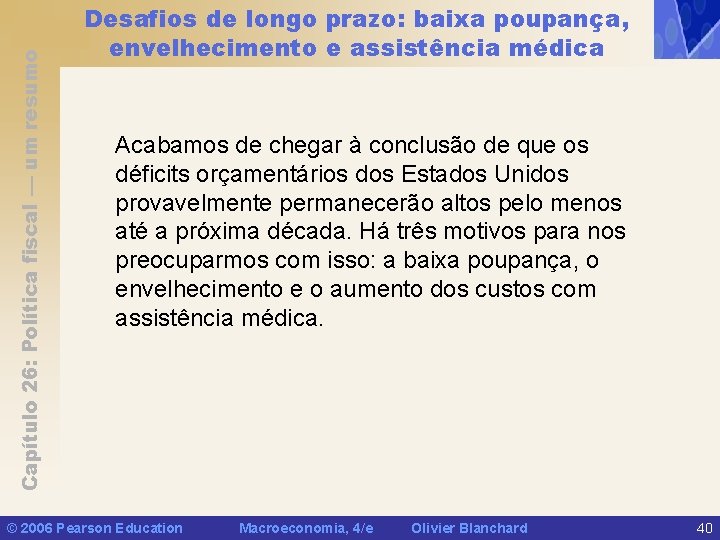 Desafios de longo prazo: baixa poupança, envelhecimento e assistência médica

Capítulo 26: Política fiscal — um resumo

Acabamos de chegar à conclusão de que os déficits orçamentários dos Estados Unidos provavelmente permanecerão altos pelo menos até a próxima década. Há três motivos para nos preocuparmos com isso: a baixa poupança, o envelhecimento e o aumento dos custos com assistência médica.

© 2006 Pearson Education Macroeconomia, 4/e Olivier Blanchard 40